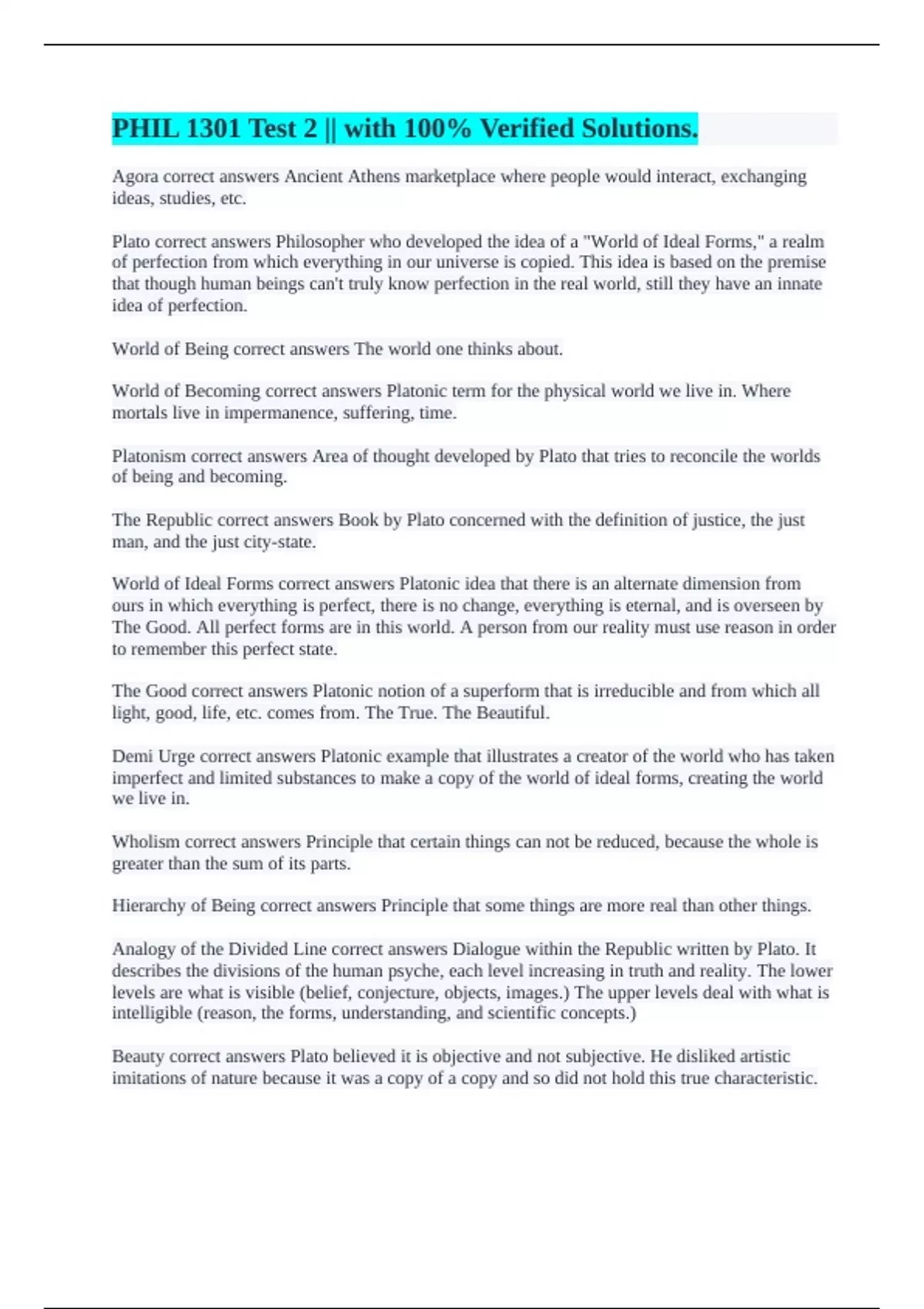 PHIL 1301 Test 2 || with 100% Verified Solutions.

Agora correct answers Ancient Athens marketplace where people would interact, exchanging ideas, studies, etc.

Plato correct answers Philosopher who developed the idea of a "World of Ideal Forms," a realm of perfection from which everything in our universe is copied. This idea is based on the premise that though human beings can't truly know perfection in the real world, still they have an innate idea of perfection.

World of Being correct answers The world one thinks about.

World of Becoming correct answers Platonic term for the physical world we live in. Where mortals live in impermanence, suffering, time.

Platonism correct answers Area of thought developed by Plato that tries to reconcile the worlds of being and becoming.

The Republic correct answers Book by Plato concerned with the definition of justice, the just man, and the just city-state.

World of Ideal Forms correct answers Platonic idea that there is an alternate dimension from ours in which everything is perfect, there is no change, everything is eternal, and is overseen by The Good. All perfect forms are in this world. A person from our reality must use reason in order to remember this perfect state.

The Good correct answers Platonic notion of a superform that is irreducible and from which all light, good, life, etc. comes from. The True. The Beautiful.

Demi Urge correct answers Platonic example that illustrates a creator of the world who has taken imperfect and limited substances to make a copy of the world of ideal forms, creating the world we live in.

Wholism correct answers Principle that certain things can not be reduced, because the whole is greater than the sum of its parts.

Hierarchy of Being correct answers Principle that some things are more real than other things.

Analogy of the Divided Line correct answers Dialogue within the Republic written by Plato. It describes the divisions of the human psyche, each level increasing in truth and reality. The lower levels are what is visible (belief, conjecture, objects, images.) The upper levels deal with what is intelligible (reason, the forms, understanding, and scientific concepts.)

Beauty correct answers Plato believed it is objective and not subjective. He disliked artistic imitations of nature because it was a copy of a copy and so did not hold this true characteristic.